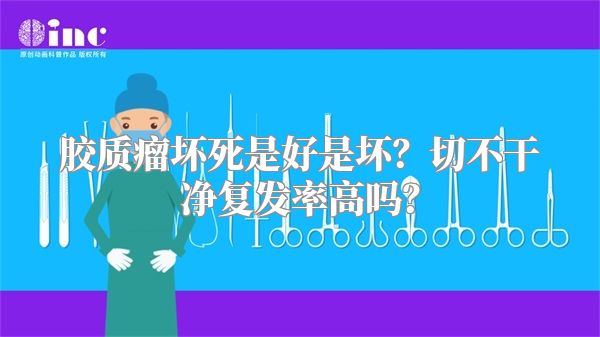 inc
原创动画科普作品 版权所有

胶质瘤坏死是好是坏？切不干净复发率高吗？